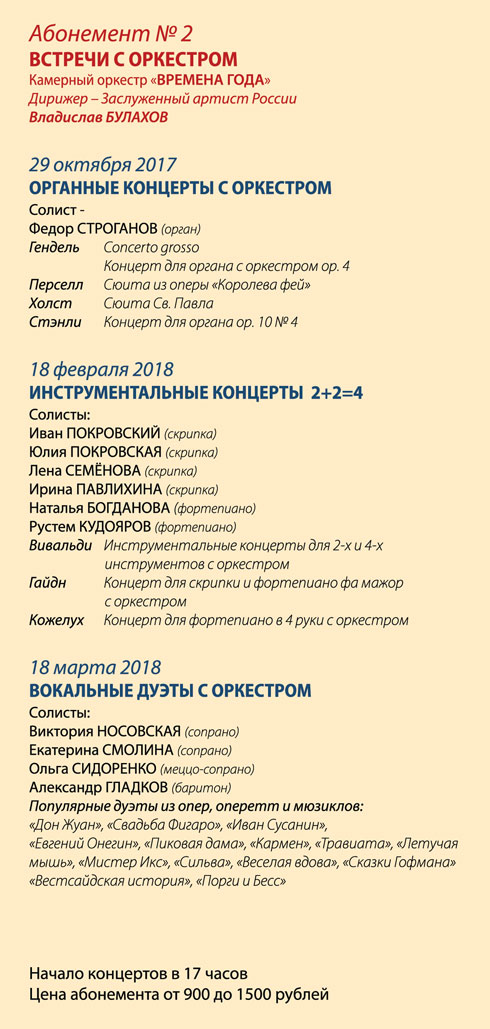 Абонемент № 2
ВСТРЕЧИ С ОРКЕСТРОМ
Камерный оркестр «ВРЕМЕНА ГОДА»
Дирижер – Заслуженный артист России
Владислав БУЛАХОВ

29 октября 2017
ОРГАННЫЕ КОНЦЕРТЫ С ОРКЕСТРОМ
Солист -
Федор СТРОГАНОВ (орган)
Гендель Concerto grosso
Концерт для органа с оркестром ор. 4
Перселл Сюита из оперы «Королева фей»
Холст Сюита Св. Павла
Стэнли Концерт для органа ор. 10 № 4

18 февраля 2018
ИНСТРУМЕНТАЛЬНЫЕ КОНЦЕРТЫ 2+2=4
Солисты:
Иван ПОКРОВСКИЙ (скрипка)
Юлия ПОКРОВСКАЯ (скрипка)
Лена СЕМЁНОВА (скрипка)
Ирина ПАВЛИХИНА (скрипка)
Наталья БОГДАНОВА (фортепиано)
Рустем КУДОЯРОВ (фортепиано)
Вивальди Инструментальные концерты для 2-х и 4-х инструментов с оркестром
Гайдн Концерт для скрипки и фортепиано фа мажор с оркестром
Кожелух Концерт для фортепиано в 4 руки с оркестром

18 марта 2018
ВОКАЛЬНЫЕ ДУЭТЫ С ОРКЕСТРОМ
Солисты:
Виктория НОСОВСКАЯ (сопрано)
Екатерина СМОЛИНА (сопрано)
Ольга СИДОРЕНКО (меццо-сопрано)
Александр ГЛАДКОВ (баритон)
Популярные дуэты из опер, оперетт и мюзиклов:
«Дон Жуан», «Свадьба Фигаро», «Иван Сусанин», «Евгений Онегин», «Пиковая дама», «Кармен», «Травиата», «Летучая мышь», «Мистер Икс», «Сильва», «Веселая вдова», «Сказки Гофмана» «Вестсайдская история», «Порги и Бесс»

Начало концертов в 17 часов
Цена абонемента от 900 до 1500 рублей